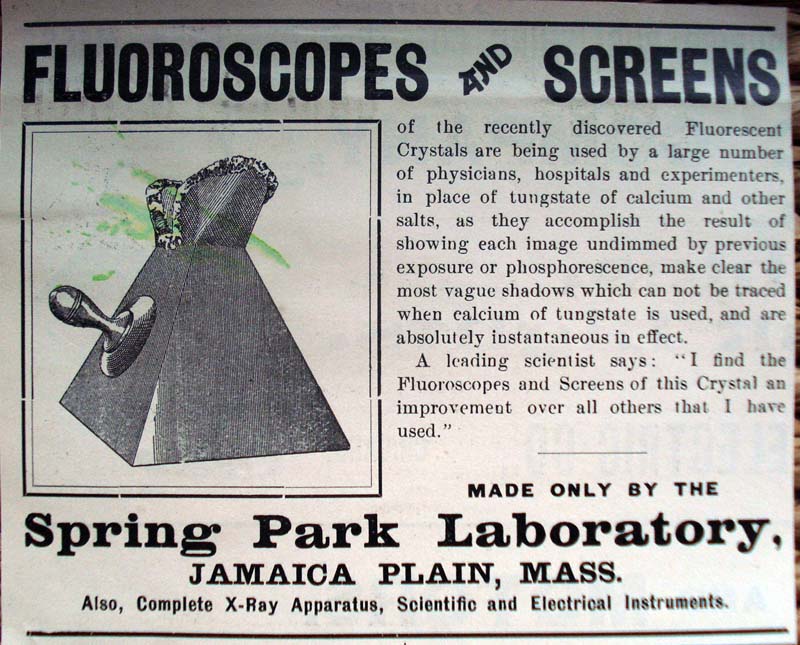 FLUOROSCOPES AND SCREENS

of the recently discovered Fluorescent Crystals are being used by a large number of physicians, hospitals and experimenters, in place of tungstate of calcium and other salts, as they accomplish the result of showing each image undimmed by previous exposure or phosphorescence, make clear the most vague shadows which can not be traced when calcium of tungstate is used, and are absolutely instantaneous in effect.

A leading scientist says: "I find the Fluoroscopes and Screens of this Crystal an improvement over all others that I have used."

MADE ONLY BY THE

Spring Park Laboratory,

JAMAICA PLAIN, MASS.

Also, Complete X-Ray Apparatus, Scientific and Electrical Instruments.